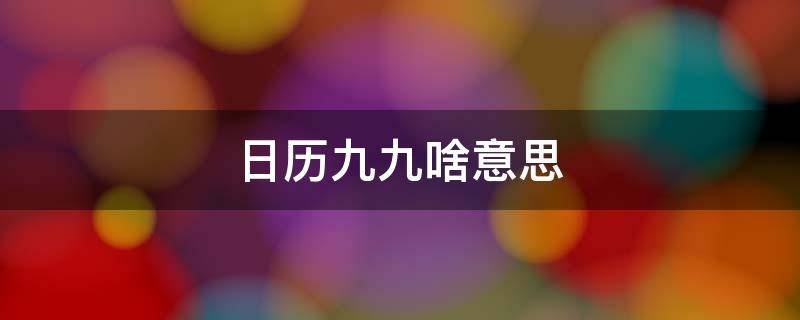 日历九九啥意思